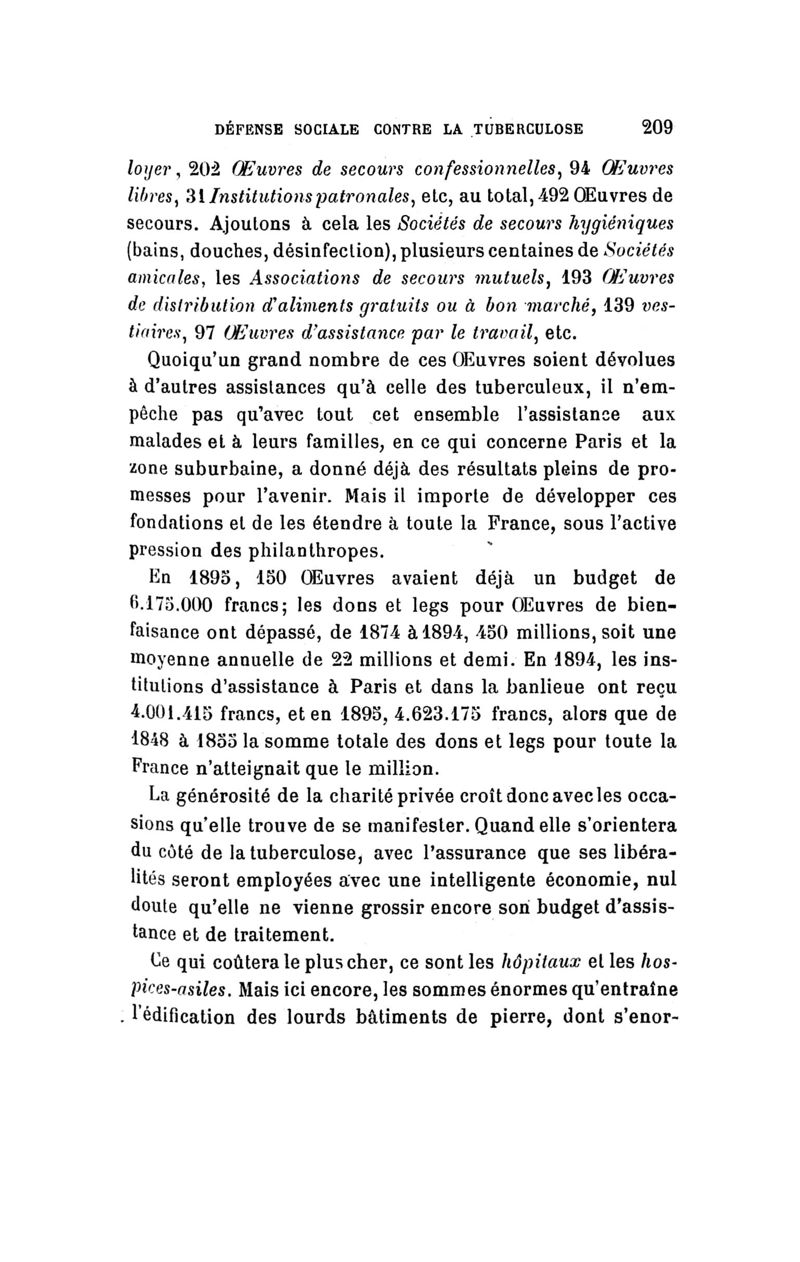 DÉFENSE SOCIALE CONTRE LA TUBERCULOSE 209

loyer, 202 Œuvres de secours confessionnelles, 94 Œuvres libres, 31 Institutions patronales, etc, au total, 492 Œuvres de secours. Ajoutons à cela les Sociétés de secours hygiéniques (bains, douches, désinfection), plusieurs centaines de Sociétés amicales, les Associations de secours mutuels, 193 Œuvres de distribution d'aliments gratuits ou à bon marché, 139 vestiaires, 97 Œuvres d'assistance par le travail, etc.

Quoiqu'un grand nombre de ces Œuvres soient dévolues à d'autres assistances qu'à celle des tuberculeux, il n'empêche pas qu'avec tout cet ensemble l'assistance aux malades et à leurs familles, en ce qui concerne Paris et la zone suburbaine, a donné déjà des résultats pleins de promesses pour l'avenir. Mais il importe de développer ces fondations et de les étendre à toute la France, sous l'active pression des philanthropes.

En 1895, 150 Œuvres avaient déjà un budget de 6.175.000 francs; les dons et legs pour Œuvres de bienfaisance ont dépassé, de 1874 à 1894, 450 millions, soit une moyenne annuelle de 22 millions et demi. En 1894, les institutions d'assistance à Paris et dans la banlieue ont reçu 4.001.415 francs, et en 1895, 4.623.175 francs, alors que de 1848 à 1855 la somme totale des dons et legs pour toute la France n'atteignait que le million.

La générosité de la charité privée croît donc avec les occasions qu'elle trouve de se manifester. Quand elle s'orientera du côté de la tuberculose, avec l'assurance que ses libéralités seront employées avec une intelligente économie, nul doute qu'elle ne vienne grossir encore son budget d'assistance et de traitement.

Ce qui coûtera le plus cher, ce sont les hôpitaux et les hospices-asiles. Mais ici encore, les sommes énormes qu'entraîne l'édification des lourds bâtiments de pierre, dont s'enor-